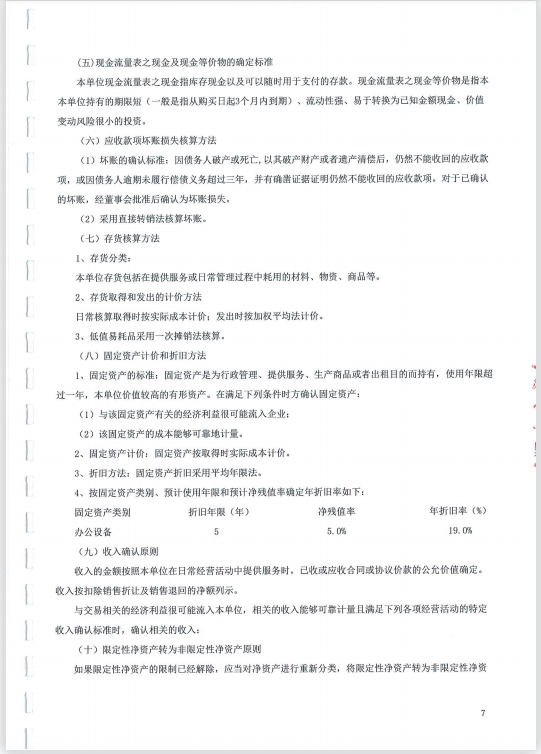 (五)现金流量表之现金及现金等价物的确定标准

本单位现金流量表之现金指库存现金以及可以随时用于支付的存款。现金流量表之现金等价物是指本本单位持有的期限短（一般是指从购买日起3个月内到期）、流动性强、易于转换为已知金额现金、价值变动风险很小的投资。

（六）应收款项坏账损失核算方法

（1）坏账的确认标准：因债务人破产或死亡，以其破产财产或者遗产清偿后，仍然不能收回的应收款项，或因债务人逾期未履行偿债义务超过三年，并有确凿证据证明仍然不能收回的应收款项。对于已确认的坏账，经董事会批准后确认为坏账损失。

（2）采用直接转销法核算坏账。

（七）存货核算方法

1、存货分类：

本单位存货包括在提供服务或日常管理过程中耗用的材料、物资、商品等。

2、存货取得和发出的计价方法

日常核算取得时按实际成本计价；发出时按加权平均法计价。

3、低值易耗品采用一次摊销法核算。

（八）固定资产计价和折旧方法

1、固定资产的标准：固定资产是为行政管理、提供服务、生产商品或者出租目的而持有，使用年限超过一年，本单位价值较高的有形资产。在满足下列条件时方确认固定资产：

（1）与该固定资产有关的经济利益很可能流入企业；

（2）该固定资产的成本能够可靠地计量。

2、固定资产计价：固定资产按取得时实际成本计价。

3、折旧方法：固定资产折旧采用平均年限法。

4、按固定资产类别、预计使用年限和预计净残值率确定年折旧率如下：

| 固定资产类别 | 折旧年限（年） | 净残值率 | 年折旧率（%） |
|---|---|---|---|
| 办公设备 | 5 | 5.0% | 19.0% |

（九）收入确认原则

收入的金额按照本单位在日常经营活动中提供服务时，已收或应收合同或协议价款的公允价值确定。收入按扣除销售折让及销售退回的净额列示。

与交易相关的经济利益很可能流入本单位，相关的收入能够可靠计量且满足下列各项经营活动的特定收入确认标准时，确认相关的收入：

（十）限定性净资产转为非限定性净资产原则

如果限定性净资产的限制已经解除，应当对净资产进行重新分类，将限定性净资产转为非限定性净资

7